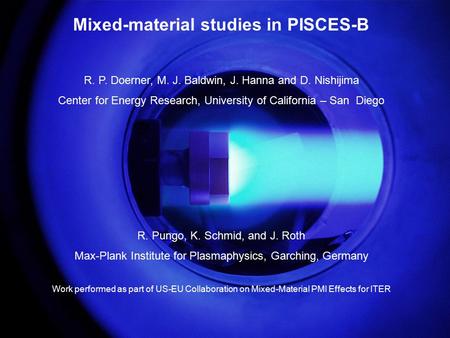 Mixed-material studies in PISCES-B

R. P. Doerner, M. J. Baldwin, J. Hanna and D. Nishijima
Center for Energy Research, University of California – San Diego

R. Pungo, K. Schmid, and J. Roth
Max-Plank Institute for Plasmaphysics, Garching, Germany

Work performed as part of US-EU Collaboration on Mixed-Material PMI Effects for ITER